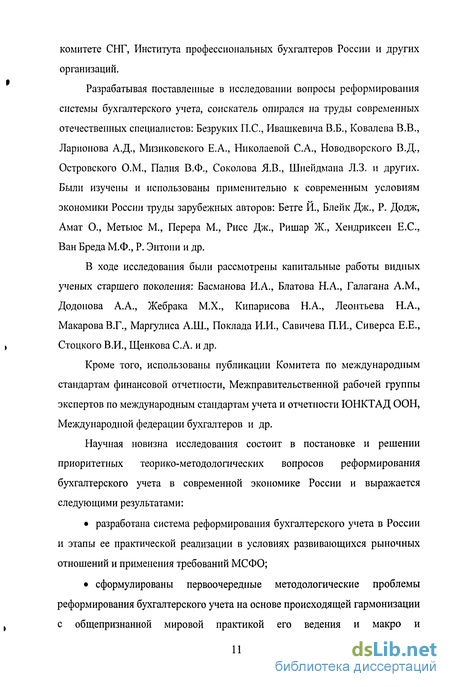 комитете СНГ, Института профессиональных бухгалтеров России и других организаций.

Разрабатывая поставленные в исследовании вопросы реформирования системы бухгалтерского учета, соискатель опирался на труды современных отечественных специалистов: Безруких П.С., Ивашкевича В.Б., Ковалева В.В., Ларионова А.Д., Мизиковского Е.А., Николаевой С.А., Новодворского В.Д., Островского О.М., Палия В.Ф., Соколова Я.В., Шнейдмана Л.З. и других. Были изучены и использованы применительно к современным условиям экономики России труды зарубежных авторов: Бетге Й., Блейк Дж., Р. Додж, Амат О., Метьюс М., Перера М., Рисс Дж., Ришар Ж., Хендриксен Е.С., Ван Бреда М.Ф., Р. Энтони и др.

В ходе исследования были рассмотрены капитальные работы видных ученых старшего поколения: Басманова И.А., Блатова Н.А., Галагана А.М., Додонова А.А., Жебрака М.Х., Кипарисова Н.А., Леонтьева Н.А., Макарова В.Г., Маргулиса А.Ш., Поклада И.И., Савичева П.И., Сиверса Е.Е., Стоцкого В.И., Щенкова С.А. и др.

Кроме того, использованы публикации Комитета по международным стандартам финансовой отчетности, Межправительственной рабочей группы экспертов по международным стандартам учета и отчетности ЮНКТАД ООН, Международной федерации бухгалтеров и др.

Научная новизна исследования состоит в постановке и решении приоритетных теорико-методологических вопросов реформирования бухгалтерского учета в современной экономике России и выражается следующими результатами:

• разработана система реформирования бухгалтерского учета в России и этапы ее практической реализации в условиях развивающихся рыночных отношений и применения требований МСФО;

• сформулированы первоочередные методологические проблемы реформирования бухгалтерского учета на основе происходящей гармонизации с общепризнанной мировой практикой его ведения и макро и

11

dsLib.net
библиотека диссертаций